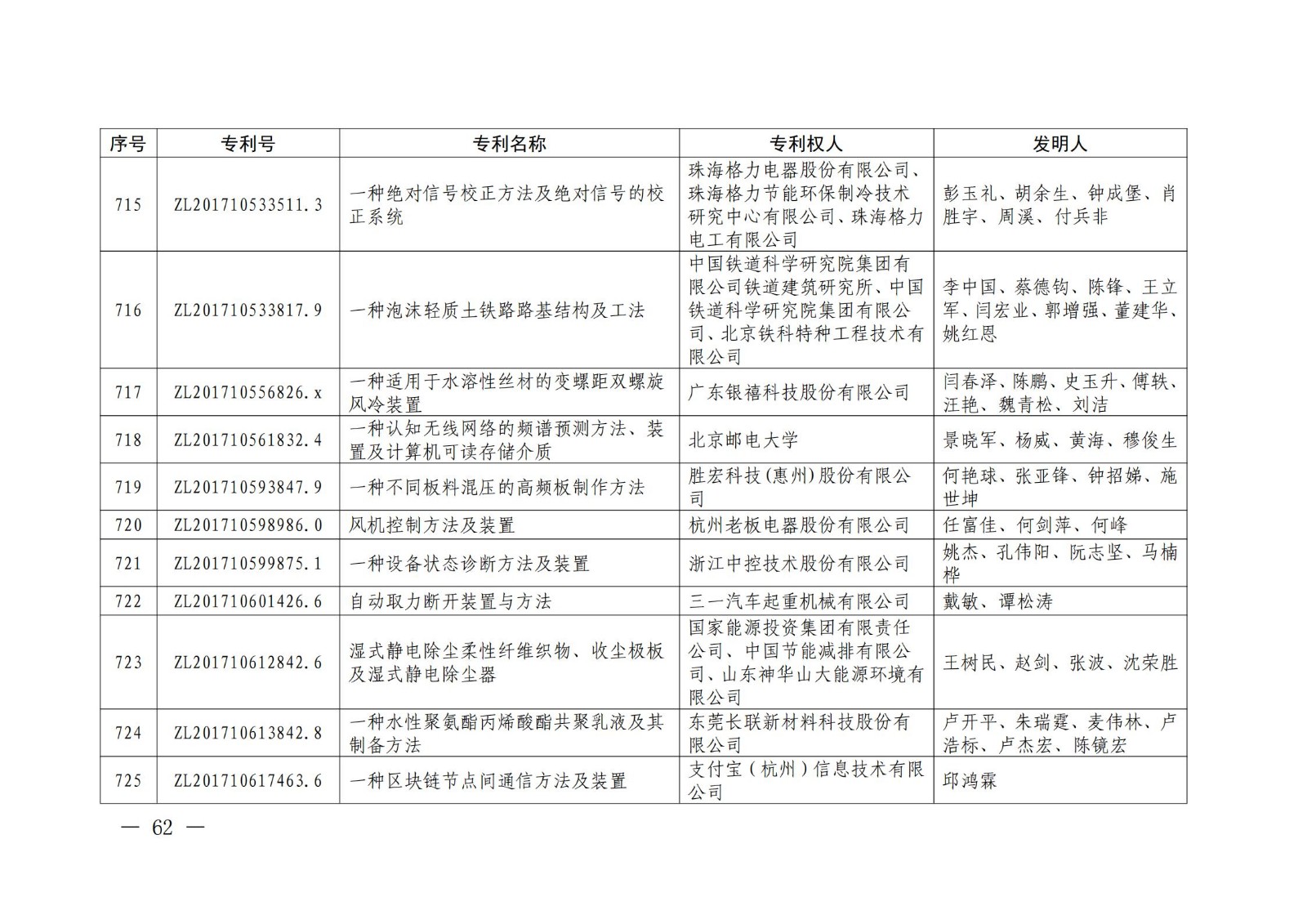 | 序号 | 专利号 | 专利名称 | 专利权人 | 发明人 |
|---|---|---|---|---|
| 715 | ZL201710533511.3 | 一种绝对信号校正方法及绝对信号的校正系统 | 珠海格力电器股份有限公司、珠海格力节能环保制冷技术研究中心有限公司、珠海格力电工有限公司 | 彭玉礼、胡余生、钟成堡、肖胜宇、周溪、付兵非 |
| 716 | ZL201710533817.9 | 一种泡沫轻质土铁路路基结构及工法 | 中国铁道科学研究院集团有限公司铁道建筑研究所、中国铁道科学研究院集团有限公司、北京铁科特种工程技术有限公司 | 李中国、蔡德钩、陈锋、王立军、闫宏业、郭增强、董建华、姚红恩 |
| 717 | ZL201710556826.x | 一种适用于水溶性丝材的变螺距双螺旋风冷装置 | 广东银禧科技股份有限公司 | 闫春泽、陈鹏、史玉升、傅轶、汪艳、魏青松、刘洁 |
| 718 | ZL201710561832.4 | 一种认知无线网络的频谱预测方法、装置及计算机可读存储介质 | 北京邮电大学 | 景晓军、杨威、黄海、穆俊生 |
| 719 | ZL201710593847.9 | 一种不同板料混压的高频板制作方法 | 胜宏科技(惠州)股份有限公司 | 何艳球、张亚锋、钟招娣、施世坤 |
| 720 | ZL201710598986.0 | 风机控制方法及装置 | 杭州老板电器股份有限公司 | 任富佳、何剑萍、何峰 |
| 721 | ZL201710599875.1 | 一种设备状态诊断方法及装置 | 浙江中控技术股份有限公司 | 姚杰、孔伟阳、阮志坚、马楠桦 |
| 722 | ZL201710601426.6 | 自动取力断开装置与方法 | 三一汽车起重机械有限公司 | 戴敏、谭松涛 |
| 723 | ZL201710612842.6 | 湿式静电除尘柔性纤维织物、收尘极板及湿式静电除尘器 | 国家能源投资集团有限责任公司、中国节能减排有限公司、山东神华山大能源环境有限公司 | 王树民、赵剑、张波、沈荣胜 |
| 724 | ZL201710613842.8 | 一种水性聚氨酯丙烯酸酯共聚乳液及其制备方法 | 东莞长联新材料科技股份有限公司 | 卢开平、朱瑞霆、麦伟林、卢浩标、卢杰宏、陈镜宏 |
| 725 | ZL201710617463.6 | 一种区块链节点间通信方法及装置 | 支付宝（杭州）信息技术有限公司 | 邱鸿霖 |

— 62 —